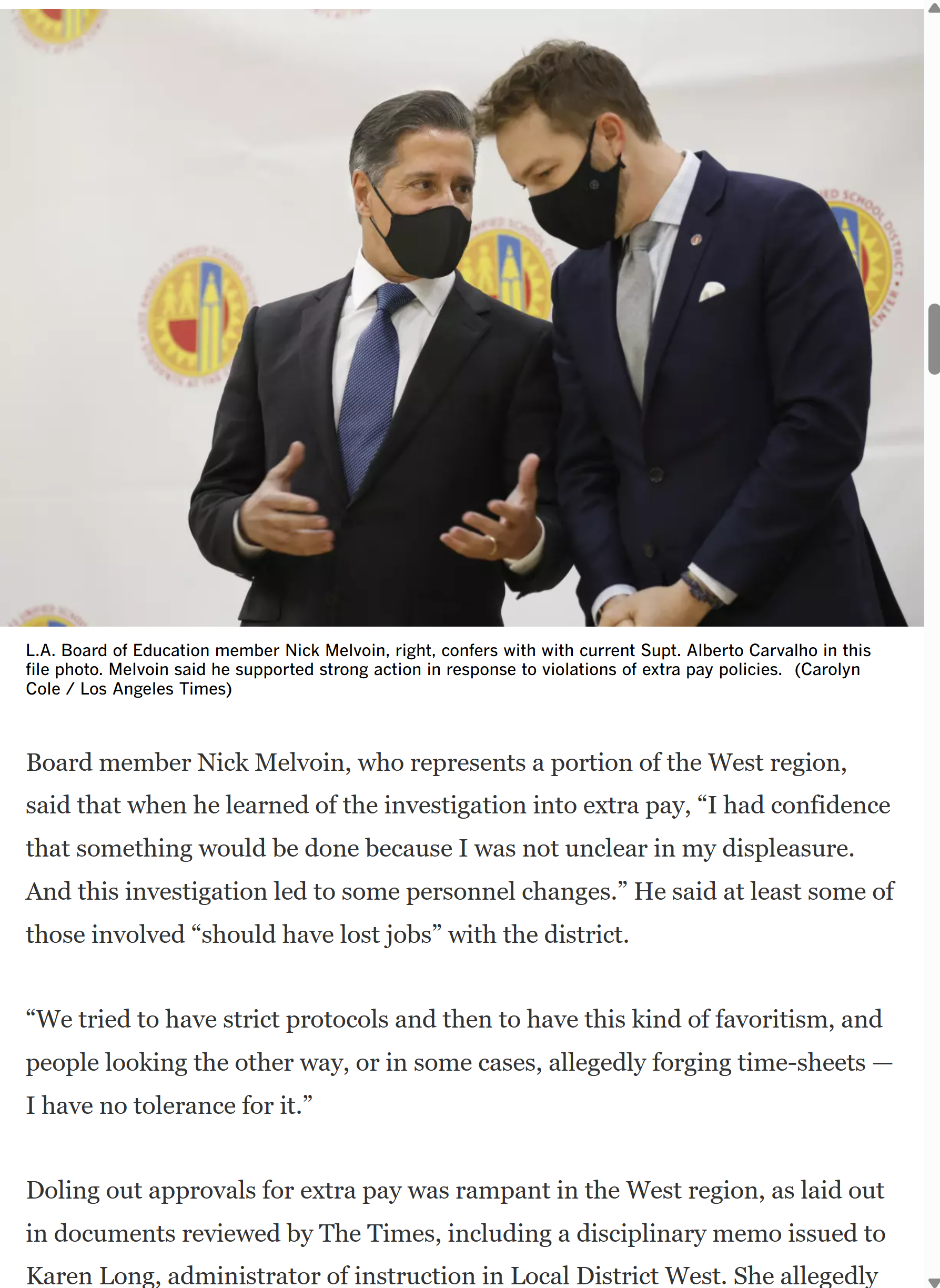 L.A. Board of Education member Nick Melvoin, right, confers with with current Supt. Alberto Carvalho in this file photo. Melvoin said he supported strong action in response to violations of extra pay policies. (Carolyn Cole / Los Angeles Times)

Board member Nick Melvoin, who represents a portion of the West region, said that when he learned of the investigation into extra pay, “I had confidence that something would be done because I was not unclear in my displeasure. And this investigation led to some personnel changes.” He said at least some of those involved “should have lost jobs” with the district.

“We tried to have strict protocols and then to have this kind of favoritism, and people looking the other way, or in some cases, allegedly forging time-sheets — I have no tolerance for it.”

Doling out approvals for extra pay was rampant in the West region, as laid out in documents reviewed by The Times, including a disciplinary memo issued to Karen Long, administrator of instruction in Local District West. She allegedly